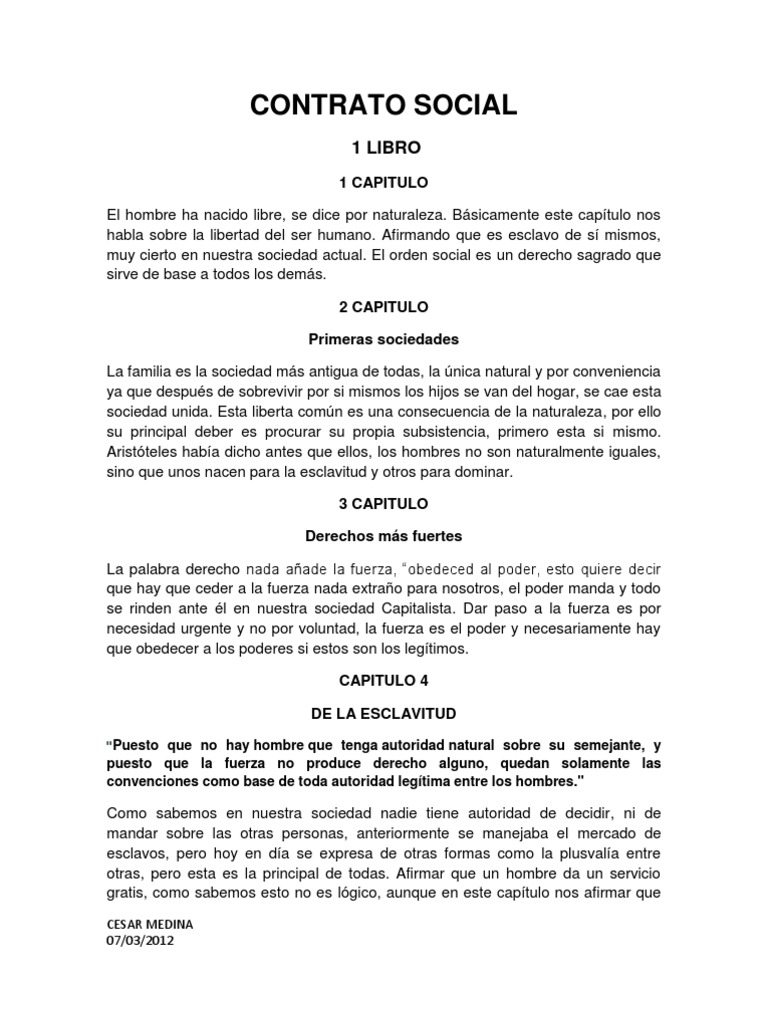 CONTRATO SOCIAL

1 LIBRO

1 CAPITULO

El hombre ha nacido libre, se dice por naturaleza. Básicamente este capítulo nos habla sobre la libertad del ser humano. Afirmando que es esclavo de sí mismos, muy cierto en nuestra sociedad actual. El orden social es un derecho sagrado que sirve de base a todos los demás.

2 CAPITULO

Primeras sociedades

La familia es la sociedad más antigua de todas, la única natural y por conveniencia ya que después de sobrevivir por si mismos los hijos se van del hogar, se cae esta sociedad unida. Esta liberta común es una consecuencia de la naturaleza, por ello su principal deber es procurar su propia subsistencia, primero esta si mismo. Aristóteles había dicho antes que ellos, los hombres no son naturalmente iguales, sino que unos nacen para la esclavitud y otros para dominar.

3 CAPITULO

Derechos más fuertes

La palabra derecho nada añade la fuerza, "obedeced al poder, esto quiere decir que hay que ceder a la fuerza nada extraño para nosotros, el poder manda y todo se rinden ante él en nuestra sociedad Capitalista. Dar paso a la fuerza es por necesidad urgente y no por voluntad, la fuerza es el poder y necesariamente hay que obedecer a los poderes si estos son los legítimos.

CAPITULO 4

DE LA ESCLAVITUD

"Puesto que no hay hombre que tenga autoridad natural sobre su semejante, y puesto que la fuerza no produce derecho alguno, quedan solamente las convenciones como base de toda autoridad legítima entre los hombres."

Como sabemos en nuestra sociedad nadie tiene autoridad de decidir, ni de mandar sobre las otras personas, anteriormente se manejaba el mercado de esclavos, pero hoy en día se expresa de otras formas como la plusvalía entre otras, pero esta es la principal de todas. Afirmar que un hombre da un servicio gratis, como sabemos esto no es lógico, aunque en este capítulo nos afirmar que

CESAR MEDINA
07/03/2012